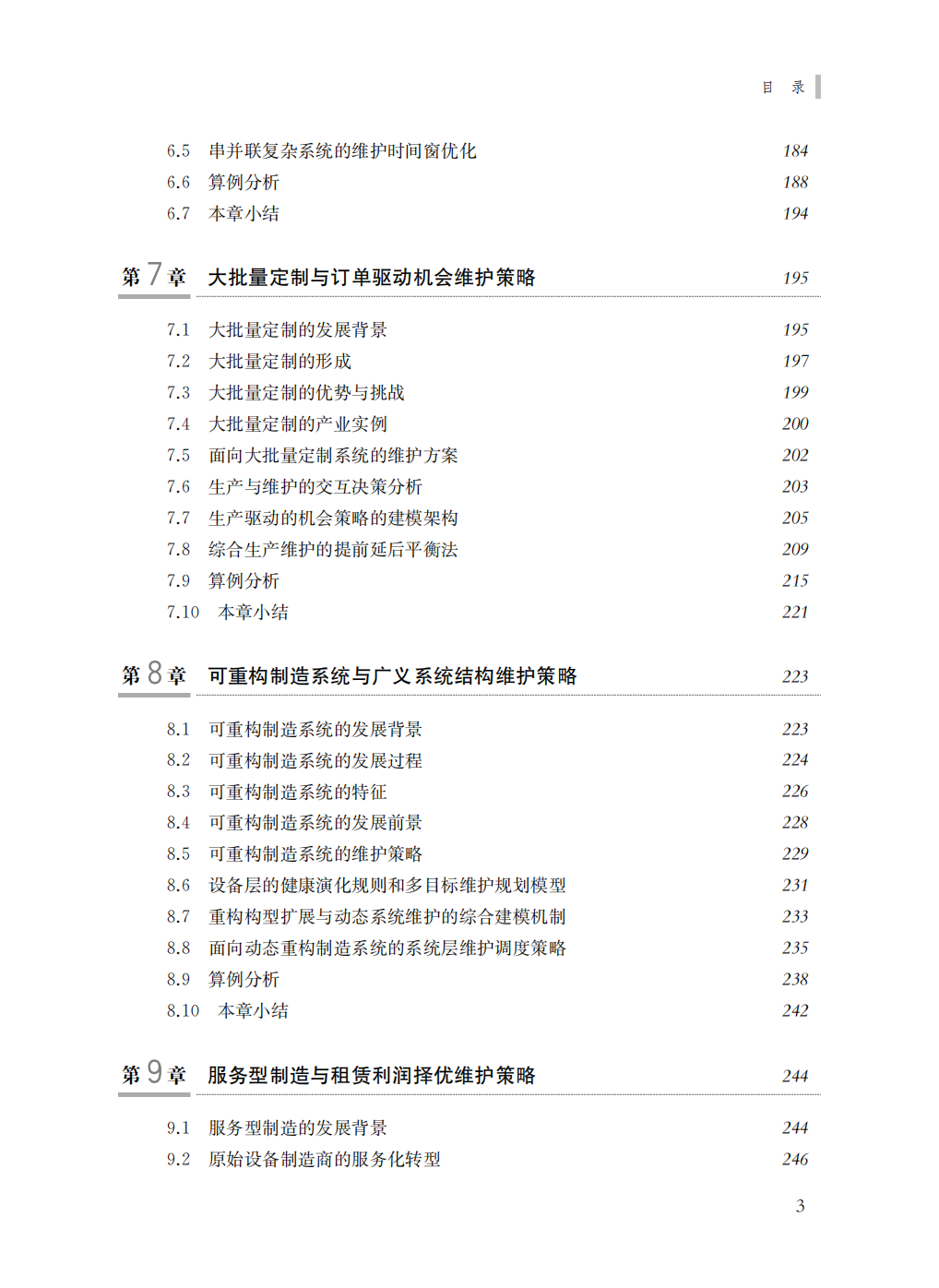 目 录

6.5 串并联复杂系统的维护时间窗优化 184
6.6 算例分析 188
6.7 本章小结 194

第 7 章 大批量定制与订单驱动机会维护策略 195

7.1 大批量定制的发展背景 195
7.2 大批量定制的形成 197
7.3 大批量定制的优势与挑战 199
7.4 大批量定制的产业实例 200
7.5 面向大批量定制系统的维护方案 202
7.6 生产与维护的交互决策分析 203
7.7 生产驱动的机会策略的建模架构 205
7.8 综合生产维护的提前延后平衡法 209
7.9 算例分析 215
7.10 本章小结 221

第 8 章 可重构制造系统与广义系统结构维护策略 223

8.1 可重构制造系统的发展背景 223
8.2 可重构制造系统的发展过程 224
8.3 可重构制造系统的特征 226
8.4 可重构制造系统的发展前景 228
8.5 可重构制造系统的维护策略 229
8.6 设备层的健康演化规则和多目标维护规划模型 231
8.7 重构构型扩展与动态系统维护的综合建模机制 233
8.8 面向动态重构制造系统的系统层维护调度策略 235
8.9 算例分析 238
8.10 本章小结 242

第 9 章 服务型制造与租赁利润择优维护策略 244

9.1 服务型制造的发展背景 244
9.2 原始设备制造商的服务化转型 246

3